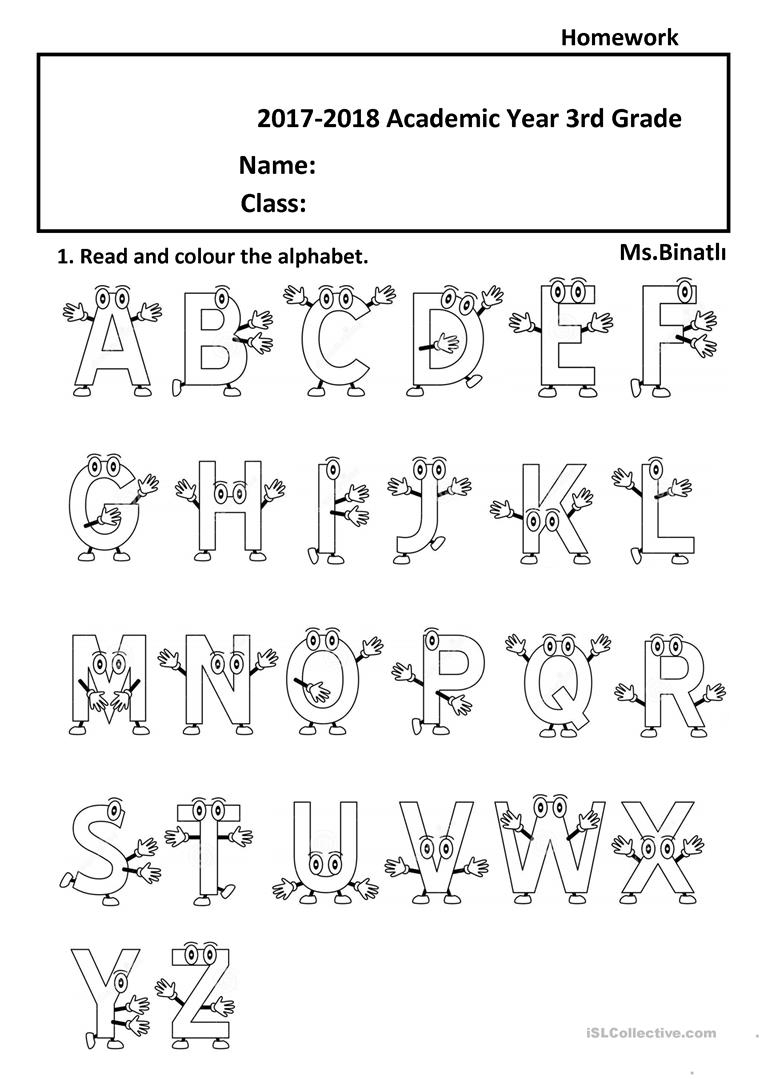 Homework

2017-2018 Academic Year 3rd Grade

Name:

Class:

1. Read and colour the alphabet.

Ms.Binatlı

A B C D E F

G H I J K L

M N O P Q R

S T U V W X

Y Z

iSLCollective.com